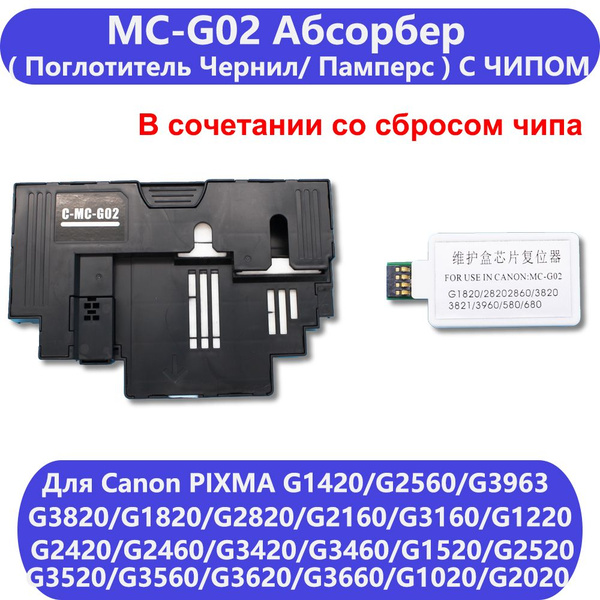 MC-G02 Абсорбер
( Поглотитель Чернил/ Памперс ) С ЧИПОМ

В сочетании со сбросом чипа

C-MC-G02

维护盒芯片复位器
FOR USE IN CANON:MC-G02
G1820/28202860/3820
3821/3960/580/680

Для Canon PIXMA G1420/G2560/G3963
G3820/G1820/G2820/G2160/G3160/G1220
G2420/G2460/G3420/G3460/G1520/G2520
G3520/G3560/G3620/G3660/G1020/G2020